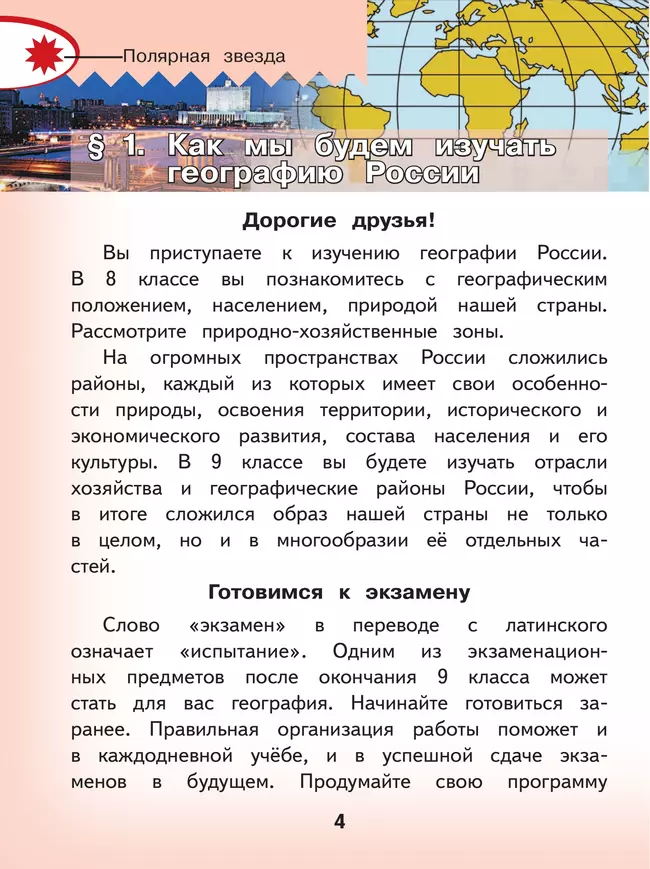 Полярная звезда

§ 1. Как мы будем изучать географию России

Дорогие друзья!

Вы приступаете к изучению географии России. В 8 классе вы познакомитесь с географическим положением, населением, природой нашей страны. Рассмотрите природно-хозяйственные зоны.

На огромных пространствах России сложились районы, каждый из которых имеет свои особенности природы, освоения территории, исторического и экономического развития, состава населения и его культуры. В 9 классе вы будете изучать отрасли хозяйства и географические районы России, чтобы в итоге сложился образ нашей страны не только в целом, но и в многообразии её отдельных частей.

Готовимся к экзамену

Слово «экзамен» в переводе с латинского означает «испытание». Одним из экзаменационных предметов после окончания 9 класса может стать для вас география. Начинайте готовиться заранее. Правильная организация работы поможет и в каждодневной учёбе, и в успешной сдаче экзаменов в будущем. Продумайте свою программу

4